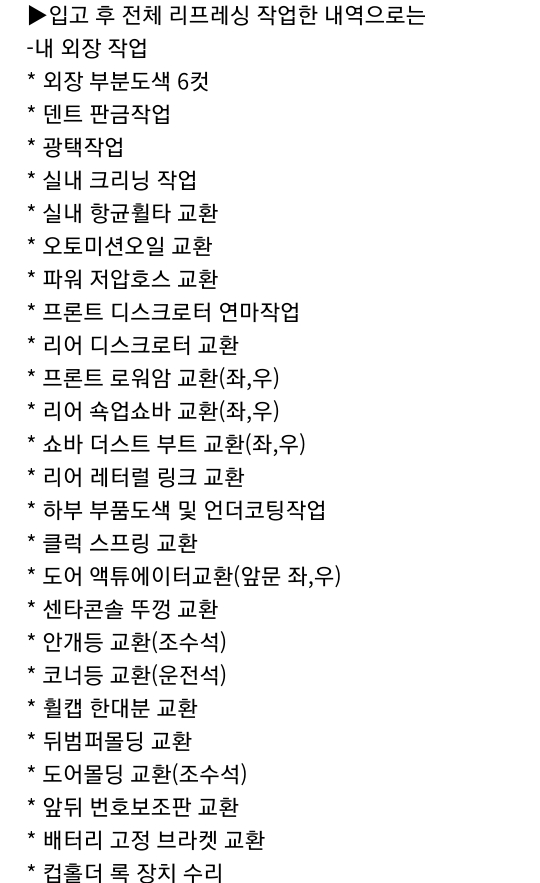 ▶입고 후 전체 리프레싱 작업한 내역으로는
-내 외장 작업
* 외장 부분도색 6컷
* 덴트 판금작업
* 광택작업
* 실내 크리닝 작업
* 실내 항균휠타 교환
* 오토미션오일 교환
* 파워 저압호스 교환
* 프론트 디스크로터 연마작업
* 리어 디스크로터 교환
* 프론트 로워암 교환(좌,우)
* 리어 쇽업쇼바 교환(좌,우)
* 쇼바 더스트 부트 교환(좌,우)
* 리어 레터럴 링크 교환
* 하부 부품도색 및 언더코팅작업
* 클럭 스프링 교환
* 도어 액튜에이터교환(앞문 좌,우)
* 센타콘솔 뚜껑 교환
* 안개등 교환(조수석)
* 코너등 교환(운전석)
* 휠캡 한대분 교환
* 뒤범퍼몰딩 교환
* 도어몰딩 교환(조수석)
* 앞뒤 번호보조판 교환
* 배터리 고정 브라켓 교환
* 컵홀더 록 장치 수리